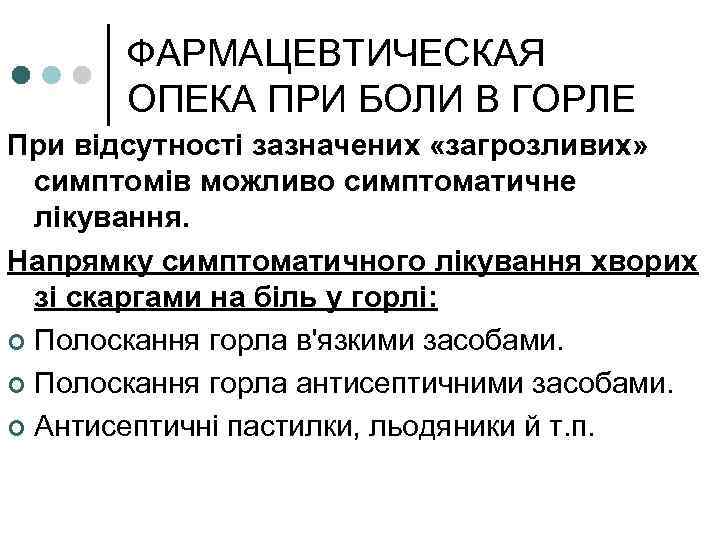 ФАРМАЦЕВТИЧЕСКАЯ ОПЕКА ПРИ БОЛИ В ГОРЛЕ

При відсутності зазначених «загрозливих» симптомів можливо симптоматичне лікування.

Напрямку симптоматичного лікування хворих зі скаргами на біль у горлі:

Полоскання горла в'язкими засобами.

Полоскання горла антисептичними засобами.

Антисептичні пастилки, льодяники й т.п.